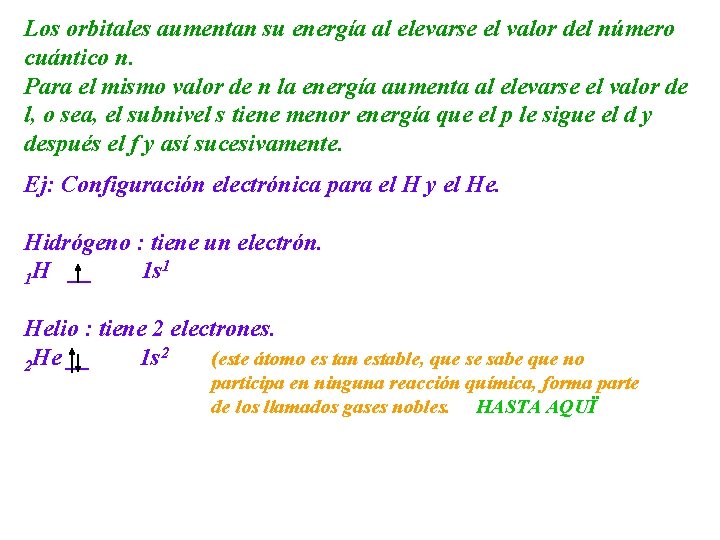 Los orbitales aumentan su energía al elevarse el valor del número cuántico n.
Para el mismo valor de n la energía aumenta al elevarse el valor de l, o sea, el subnivel s tiene menor energía que el p le sigue el d y después el f y así sucesivamente.

Ej: Configuración electrónica para el H y el He.

Hidrógeno : tiene un electrón.
$_1H$ ↑ $1s^1$

Helio : tiene 2 electrones.
$_2He$ ↑↓ $1s^2$ (este átomo es tan estable, que se sabe que no participa en ninguna reacción química, forma parte de los llamados gases nobles. HASTA AQUÏ